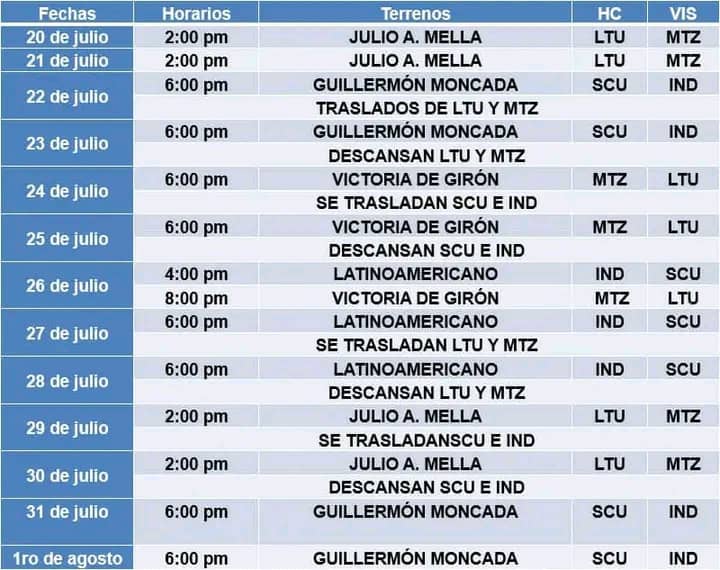 | Fechas | Horarios | Terrenos | HC | VIS |
|---|---|---|---|---|
| 20 de julio | 2:00 pm | JULIO A. MELLA | LTU | MTZ |
| 21 de julio | 2:00 pm | JULIO A. MELLA | LTU | MTZ |
| 22 de julio | 6:00 pm | GUILLERMÓN MONCADA | SCU | IND |
| | | TRASLADOS DE LTU Y MTZ | | |
| 23 de julio | 6:00 pm | GUILLERMÓN MONCADA | SCU | IND |
| | | DESCANSAN LTU Y MTZ | | |
| 24 de julio | 6:00 pm | VICTORIA DE GIRÓN | MTZ | LTU |
| | | SE TRASLADAN SCU E IND | | |
| 25 de julio | 6:00 pm | VICTORIA DE GIRÓN | MTZ | LTU |
| | | DESCANSAN SCU E IND | | |
| 26 de julio | 4:00 pm | LATINOAMERICANO | IND | SCU |
| | 8:00 pm | VICTORIA DE GIRÓN | MTZ | LTU |
| 27 de julio | 6:00 pm | LATINOAMERICANO | IND | SCU |
| | | SE TRASLADAN LTU Y MTZ | | |
| 28 de julio | 6:00 pm | LATINOAMERICANO | IND | SCU |
| | | DESCANSAN LTU Y MTZ | | |
| 29 de julio | 2:00 pm | JULIO A. MELLA | LTU | MTZ |
| | | SE TRASLADANSCU E IND | | |
| 30 de julio | 2:00 pm | JULIO A. MELLA | LTU | MTZ |
| | | DESCANSAN SCU E IND | | |
| 31 de julio | 6:00 pm | GUILLERMÓN MONCADA | SCU | IND |
| 1ro de agosto | 6:00 pm | GUILLERMÓN MONCADA | SCU | IND |